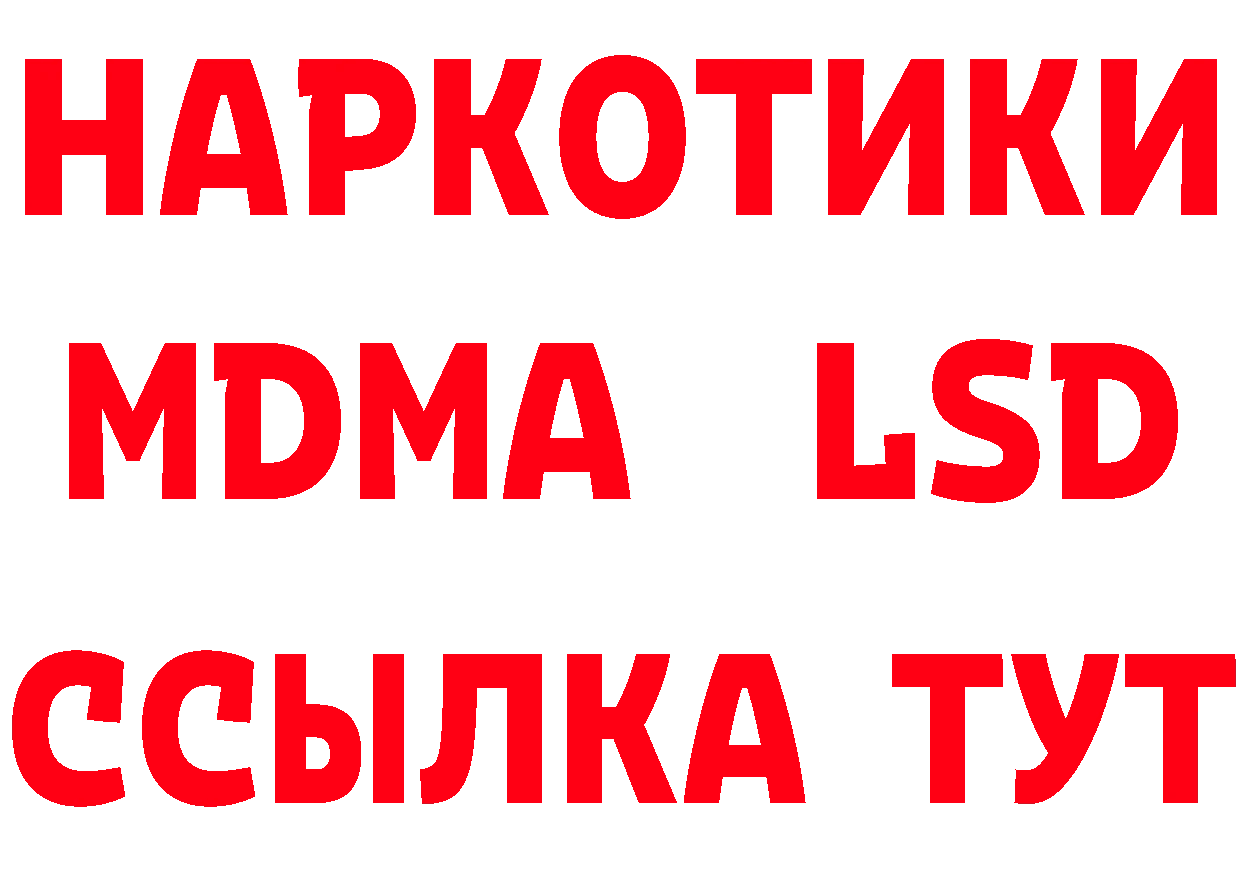 НАРКОТИКИ
MDMA LSD
ССЫЛКА ТУТ